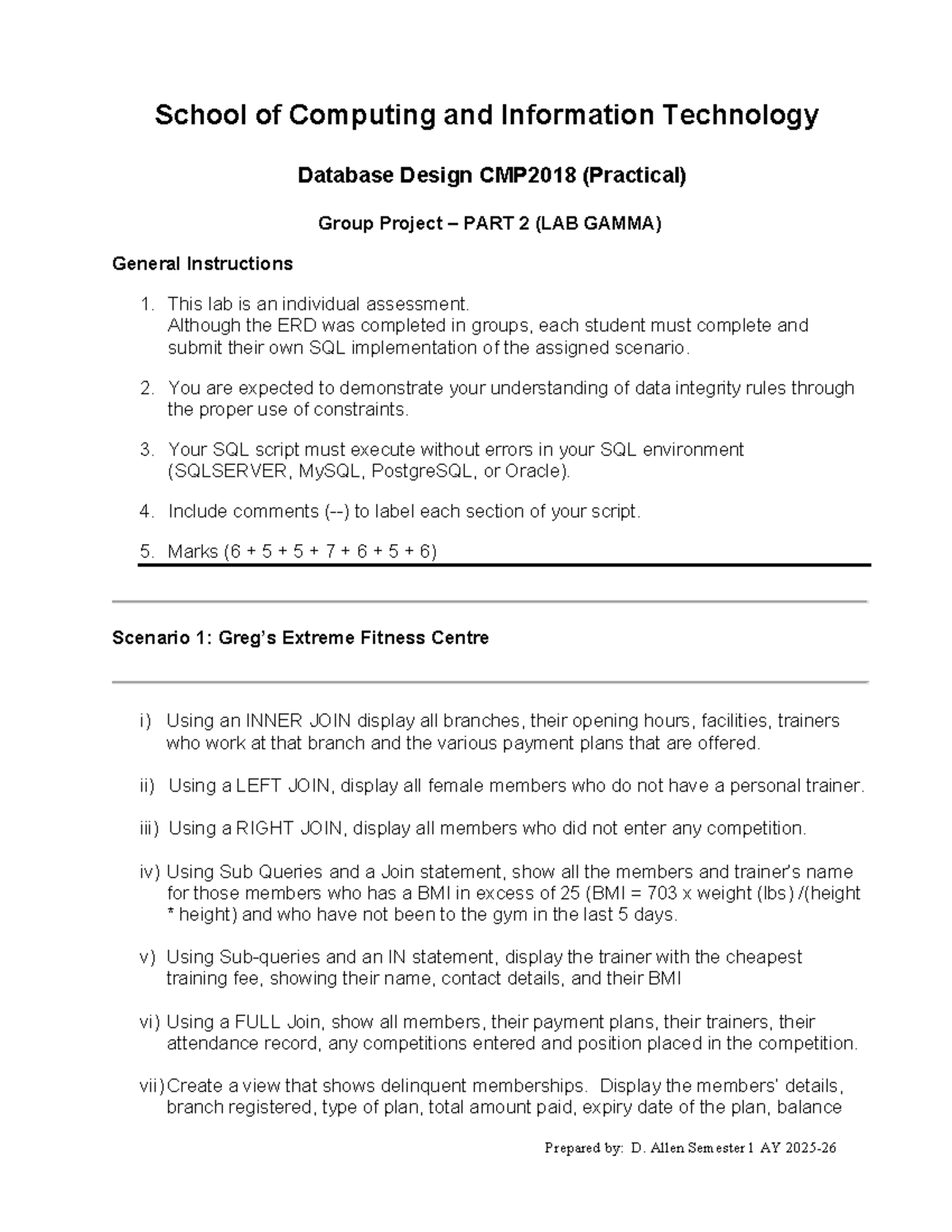 School of Computing and Information Technology

Database Design CMP2018 (Practical)

Group Project – PART 2 (LAB GAMMA)

General Instructions

1. This lab is an individual assessment.
Although the ERD was completed in groups, each student must complete and submit their own SQL implementation of the assigned scenario.

2. You are expected to demonstrate your understanding of data integrity rules through the proper use of constraints.

3. Your SQL script must execute without errors in your SQL environment (SQLSERVER, MySQL, PostgreSQL, or Oracle).

4. Include comments (--) to label each section of your script.

5. Marks (6 + 5 + 5 + 7 + 6 + 5 + 6)

Scenario 1: Greg's Extreme Fitness Centre

i) Using an INNER JOIN display all branches, their opening hours, facilities, trainers who work at that branch and the various payment plans that are offered.

ii) Using a LEFT JOIN, display all female members who do not have a personal trainer.

iii) Using a RIGHT JOIN, display all members who did not enter any competition.

iv) Using Sub Queries and a Join statement, show all the members and trainer's name for those members who has a BMI in excess of 25 (BMI = 703 x weight (lbs) /(height * height) and who have not been to the gym in the last 5 days.

v) Using Sub-queries and an IN statement, display the trainer with the cheapest training fee, showing their name, contact details, and their BMI

vi) Using a FULL Join, show all members, their payment plans, their trainers, their attendance record, any competitions entered and position placed in the competition.

vii) Create a view that shows delinquent memberships. Display the members' details, branch registered, type of plan, total amount paid, expiry date of the plan, balance

Prepared by: D. Allen Semester 1 AY 2025-26